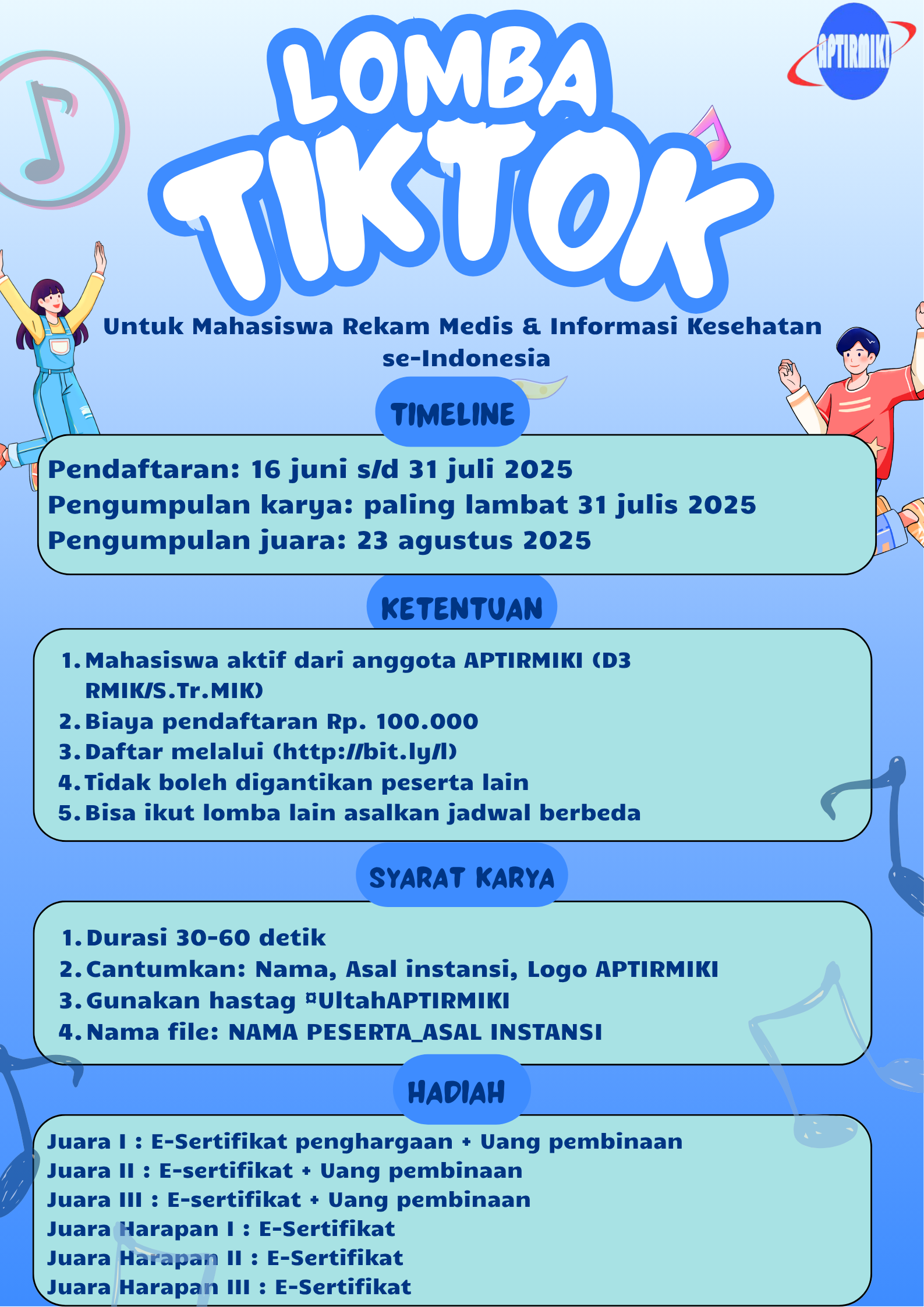 APTIRMIKI

LOMBA TIKTOK

Untuk Mahasiswa Rekam Medis & Informasi Kesehatan se-Indonesia

TIMELINE

Pendaftaran: 16 juni s/d 31 juli 2025
Pengumpulan karya: paling lambat 31 julis 2025
Pengumpulan juara: 23 agustus 2025

KETENTUAN

1. Mahasiswa aktif dari anggota APTIRMIKI (D3 RMIK/S.Tr.MIK)
2. Biaya pendaftaran Rp. 100.000
3. Daftar melalui (http://bit.ly/l)
4. Tidak boleh digantikan peserta lain
5. Bisa ikut lomba lain asalkan jadwal berbeda

SYARAT KARYA

1. Durasi 30-60 detik
2. Cantumkan: Nama, Asal instansi, Logo APTIRMIKI
3. Gunakan hastag ¤UltahAPTIRMIKI
4. Nama file: NAMA PESERTA_ASAL INSTANSI

HADIAH

Juara I : E-Sertifikat penghargaan + Uang pembinaan
Juara II : E-sertifikat + Uang pembinaan
Juara III : E-sertifikat + Uang pembinaan
Juara Harapan I : E-Sertifikat
Juara Harapan II : E-Sertifikat
Juara Harapan III : E-Sertifikat